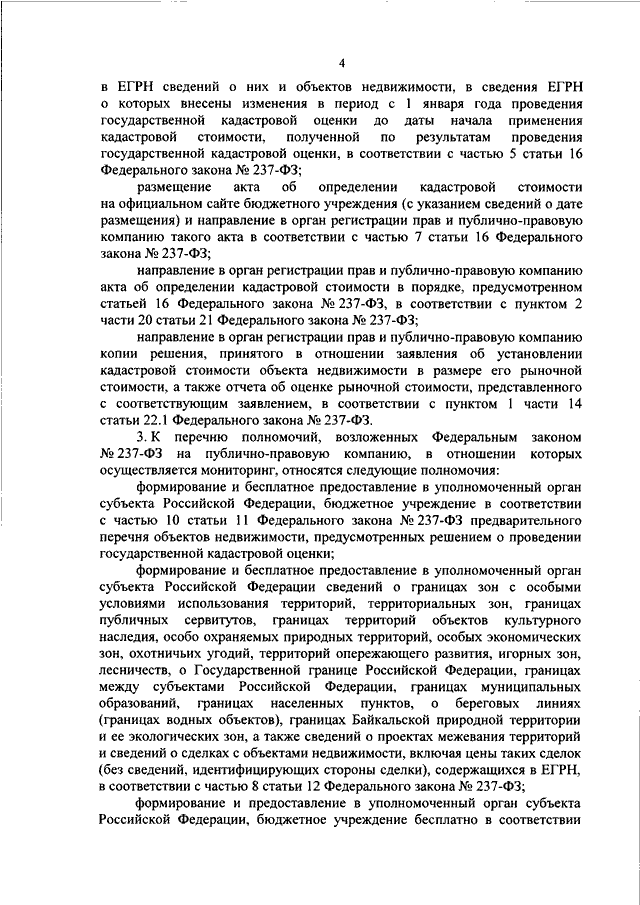 4

в ЕГРН сведений о них и объектов недвижимости, в сведения ЕГРН о которых внесены изменения в период с 1 января года проведения государственной кадастровой оценки до даты начала применения кадастровой стоимости, полученной по результатам проведения государственной кадастровой оценки, в соответствии с частью 5 статьи 16 Федерального закона № 237-ФЗ;

размещение акта об определении кадастровой стоимости на официальном сайте бюджетного учреждения (с указанием сведений о дате размещения) и направление в орган регистрации прав и публично-правовую компанию такого акта в соответствии с частью 7 статьи 16 Федерального закона № 237-ФЗ;

направление в орган регистрации прав и публично-правовую компанию акта об определении кадастровой стоимости в порядке, предусмотренном статьей 16 Федерального закона № 237-ФЗ, в соответствии с пунктом 2 части 20 статьи 21 Федерального закона № 237-ФЗ;

направление в орган регистрации прав и публично-правовую компанию копии решения, принятого в отношении заявления об установлении кадастровой стоимости объекта недвижимости в размере его рыночной стоимости, а также отчета об оценке рыночной стоимости, представленного с соответствующим заявлением, в соответствии с пунктом 1 части 14 статьи 22.1 Федерального закона № 237-ФЗ.

3. К перечню полномочий, возложенных Федеральным законом № 237-ФЗ на публично-правовую компанию, в отношении которых осуществляется мониторинг, относятся следующие полномочия:

формирование и бесплатное предоставление в уполномоченный орган субъекта Российской Федерации, бюджетное учреждение в соответствии с частью 10 статьи 11 Федерального закона № 237-ФЗ предварительного перечня объектов недвижимости, предусмотренных решением о проведении государственной кадастровой оценки;

формирование и бесплатное предоставление в уполномоченный орган субъекта Российской Федерации сведений о границах зон с особыми условиями использования территорий, территориальных зон, границах публичных сервитутов, границах территорий объектов культурного наследия, особо охраняемых природных территорий, особых экономических зон, охотничьих угодий, территорий опережающего развития, игорных зон, лесничеств, о Государственной границе Российской Федерации, границах между субъектами Российской Федерации, границах муниципальных образований, границах населенных пунктов, о береговых линиях (границах водных объектов), границах Байкальской природной территории и ее экологических зон, а также сведений о проектах межевания территорий и сведений о сделках с объектами недвижимости, включая цены таких сделок (без сведений, идентифицирующих стороны сделки), содержащихся в ЕГРН, в соответствии с частью 8 статьи 12 Федерального закона № 237-ФЗ;

формирование и предоставление в уполномоченный орган субъекта Российской Федерации, бюджетное учреждение бесплатно в соответствии